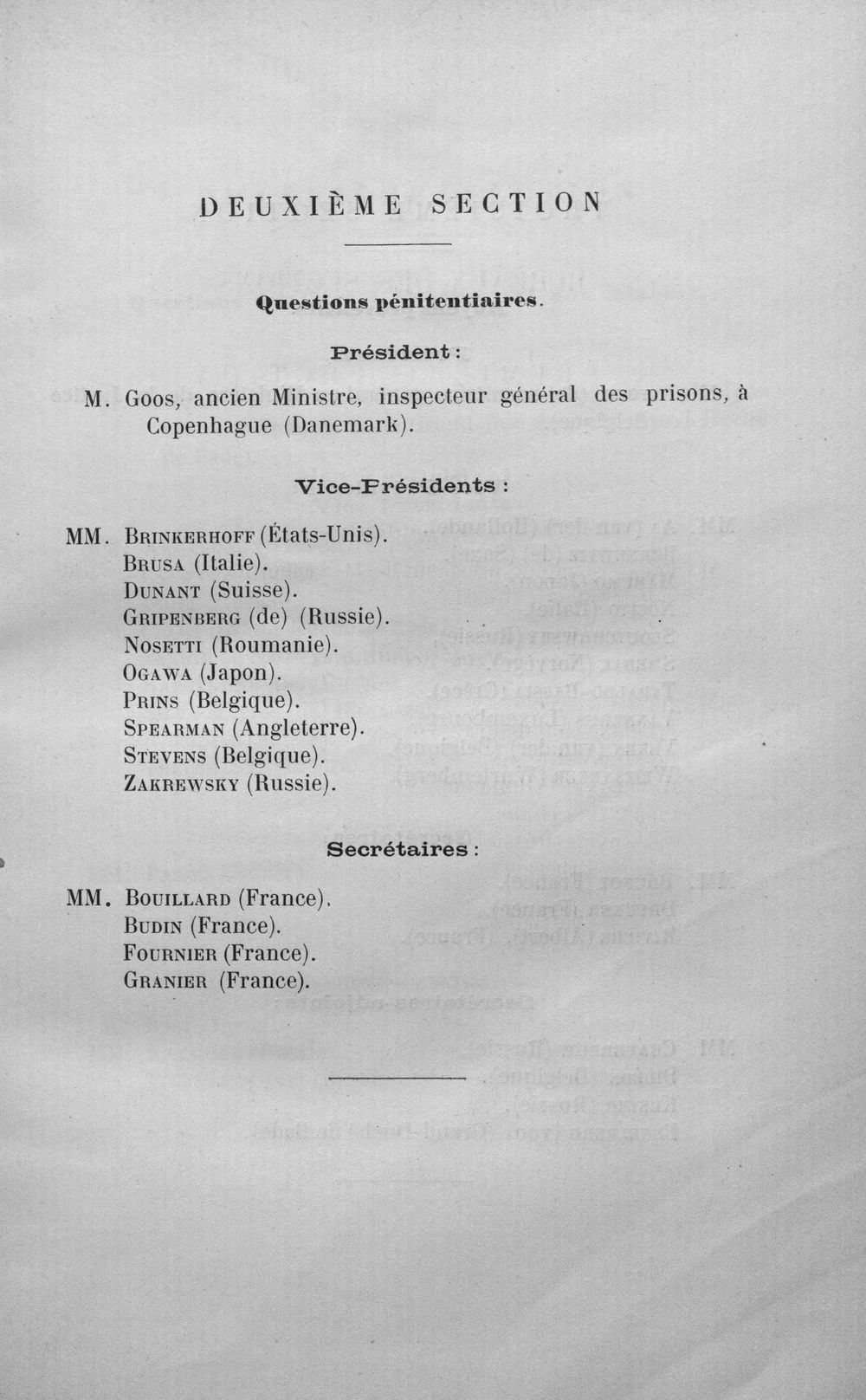 DEUXIÈME SECTION

Questions pénitentiaires.

Président :

M. Goos, ancien Ministre, inspecteur général des prisons, à Copenhague (Danemark).

Vice-Présidents :

MM. Brinkerhoff (États-Unis).
Brusa (Italie).
Dunant (Suisse).
Gripenberg (de) (Russie).
Nosetti (Roumanie).
Ogawa (Japon).
Prins (Belgique).
Spearman (Angleterre).
Stevens (Belgique).
Zakrewsky (Russie).

Secrétaires :

MM. Bouillard (France).
Budin (France).
Fournier (France).
Granier (France).